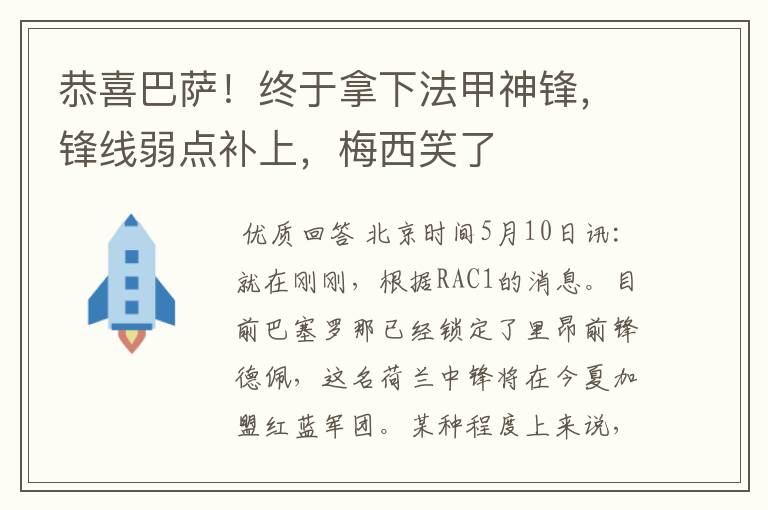 恭喜巴萨！终于拿下法甲神锋，锋线弱点补上，梅西笑了

优质回答 北京时间5月10日讯：就在刚刚，根据RAC1的消息。目前巴塞罗那已经锁定了里昂前锋德佩，这名荷兰中锋将在今夏加盟红蓝军团。某种程度上来说，